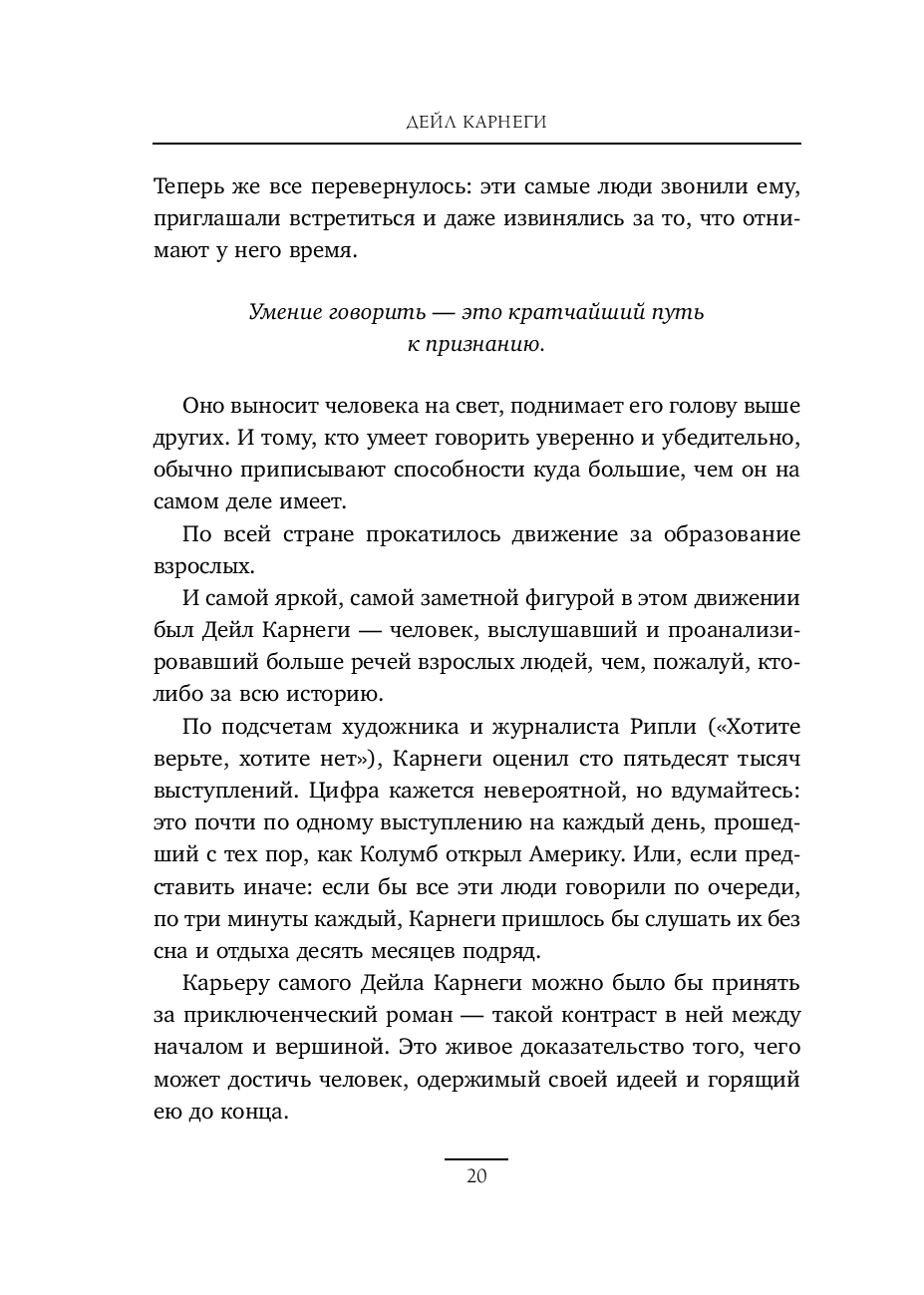 ДЕЙЛ КАРНЕГИ

Теперь же все перевернулось: эти самые люди звонили ему, приглашали встретиться и даже извинялись за то, что отнимают у него время.

Умение говорить — это кратчайший путь к признанию.

Оно выносит человека на свет, поднимает его голову выше других. И тому, кто умеет говорить уверенно и убедительно, обычно приписывают способности куда большие, чем он на самом деле имеет.

По всей стране прокатилось движение за образование взрослых.

И самой яркой, самой заметной фигурой в этом движении был Дейл Карнеги — человек, выслушавший и проанализировавший больше речей взрослых людей, чем, пожалуй, кто-либо за всю историю.

По подсчетам художника и журналиста Рипли («Хотите верьте, хотите нет»), Карнеги оценил сто пятьдесят тысяч выступлений. Цифра кажется невероятной, но вдумайтесь: это почти по одному выступлению на каждый день, прошедший с тех пор, как Колумб открыл Америку. Или, если представить иначе: если бы все эти люди говорили по очереди, по три минуты каждый, Карнеги пришлось бы слушать их без сна и отдыха десять месяцев подряд.

Карьеру самого Дейла Карнеги можно было бы принять за приключенческий роман — такой контраст в ней между началом и вершиной. Это живое доказательство того, чего может достичь человек, одержимый своей идеей и горящий ею до конца.

20